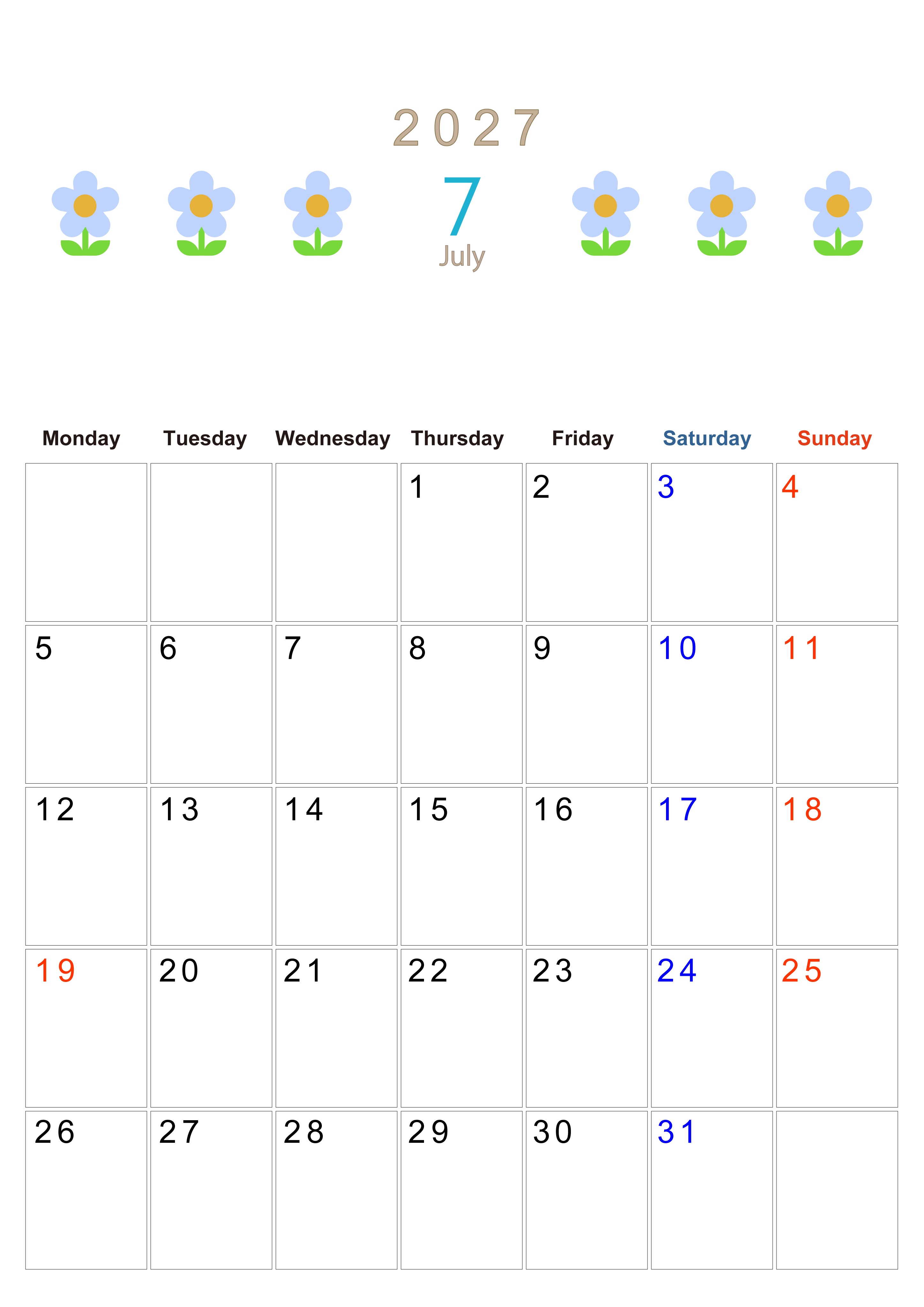 2027

7

July

| Monday | Tuesday | Wednesday | Thursday | Friday | Saturday | Sunday |
|---|---|---|---|---|---|---|
|  |  |  | 1 | 2 | 3 | 4 |
| 5 | 6 | 7 | 8 | 9 | 10 | 11 |
| 12 | 13 | 14 | 15 | 16 | 17 | 18 |
| 19 | 20 | 21 | 22 | 23 | 24 | 25 |
| 26 | 27 | 28 | 29 | 30 | 31 |  |